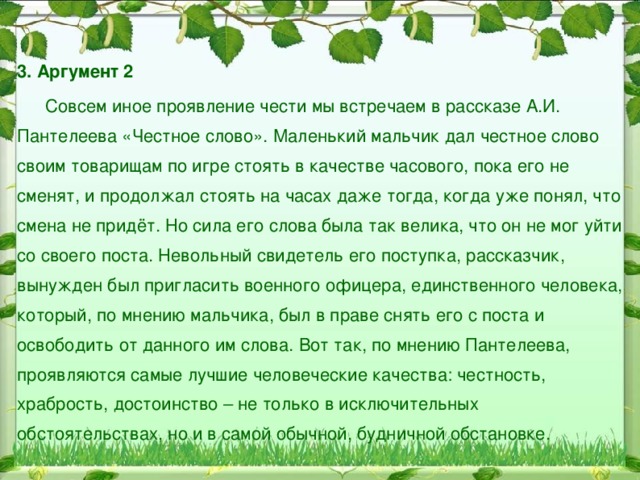 3. Аргумент 2

Совсем иное проявление чести мы встречаем в рассказе А.И. Пантелеева «Честное слово». Маленький мальчик дал честное слово своим товарищам по игре стоять в качестве часового, пока его не сменят, и продолжал стоять на часах даже тогда, когда уже понял, что смена не придёт. Но сила его слова была так велика, что он не мог уйти со своего поста. Невольный свидетель его поступка, рассказчик, вынужден был пригласить военного офицера, единственного человека, который, по мнению мальчика, был в праве снять его с поста и освободить от данного им слова. Вот так, по мнению Пантелеева, проявляются самые лучшие человеческие качества: честность, храбрость, достоинство – не только в исключительных обстоятельствах, но и в самой обычной, будничной обстановке.